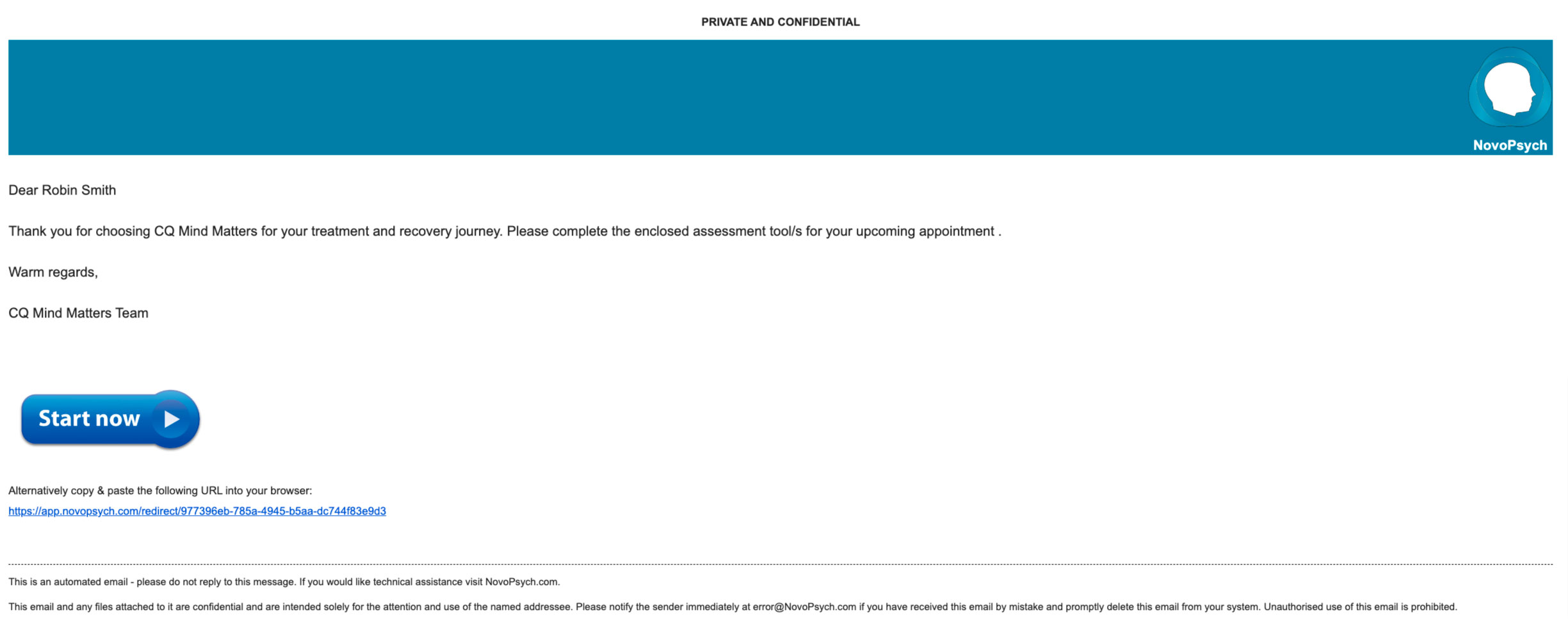 PRIVATE AND CONFIDENTIAL

NovoPsych

Dear Robin Smith

Thank you for choosing CQ Mind Matters for your treatment and recovery journey. Please complete the enclosed assessment tool/s for your upcoming appointment .

Warm regards,

CQ Mind Matters Team

Start now

Alternatively copy & paste the following URL into your browser:
https://app.novopsych.com/redirect/977396eb-785a-4945-b5aa-dc744f83e9d3

This is an automated email - please do not reply to this message. If you would like technical assistance visit NovoPsych.com.

This email and any files attached to it are confidential and are intended solely for the attention and use of the named addressee. Please notify the sender immediately at error@NovoPsych.com if you have received this email by mistake and promptly delete this email from your system. Unauthorised use of this email is prohibited.